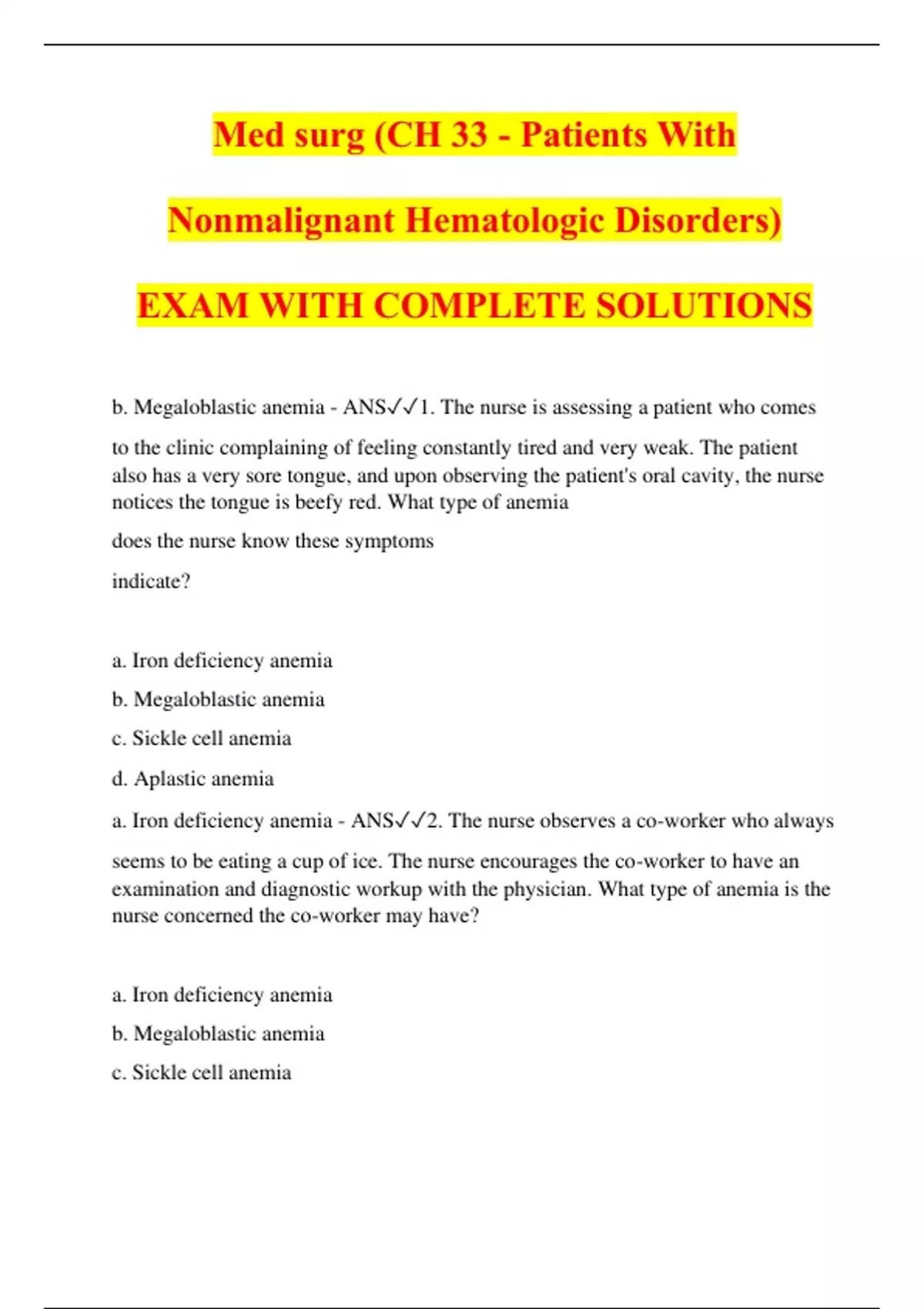 Med surg (CH 33 - Patients With Nonmalignant Hematologic Disorders) EXAM WITH COMPLETE SOLUTIONS

b. Megaloblastic anemia - ANS✓✓1. The nurse is assessing a patient who comes to the clinic complaining of feeling constantly tired and very weak. The patient also has a very sore tongue, and upon observing the patient's oral cavity, the nurse notices the tongue is beefy red. What type of anemia does the nurse know these symptoms indicate?

a. Iron deficiency anemia

b. Megaloblastic anemia

c. Sickle cell anemia

d. Aplastic anemia

a. Iron deficiency anemia - ANS✓✓2. The nurse observes a co-worker who always seems to be eating a cup of ice. The nurse encourages the co-worker to have an examination and diagnostic workup with the physician. What type of anemia is the nurse concerned the co-worker may have?

a. Iron deficiency anemia

b. Megaloblastic anemia

c. Sickle cell anemia